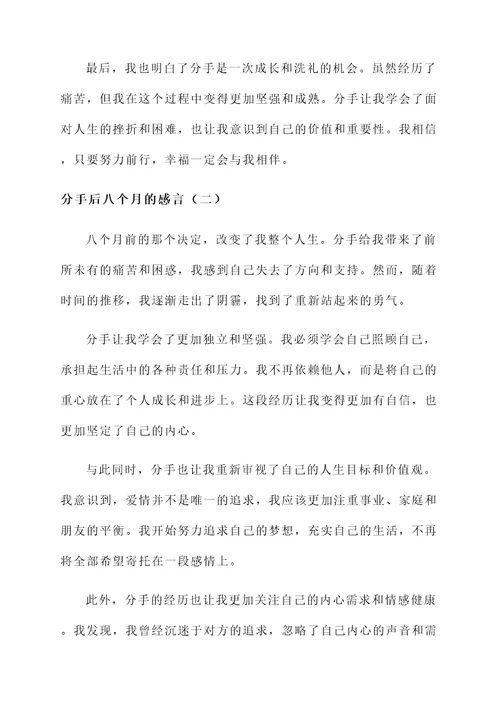 最后，我也明白了分手是一次成长和洗礼的机会。虽然经历了痛苦，但我在这个过程中变得更加坚强和成熟。分手让我学会了面对人生的挫折和困难，也让我意识到自己的价值和重要性。我相信，只要努力前行，幸福一定会与我相伴。

分手后八个月的感言（二）

八个月前的那个决定，改变了我整个人生。分手给我带来了前所未有的痛苦和困惑，我感到自己失去了方向和支持。然而，随着时间的推移，我逐渐走出了阴霾，找到了重新站起来的勇气。

分手让我学会了更加独立和坚强。我必须学会自己照顾自己，承担起生活中的各种责任和压力。我不再依赖他人，而是将自己的重心放在了个人成长和进步上。这段经历让我变得更加有自信，也更加坚定了自己的内心。

与此同时，分手也让我重新审视了自己的人生目标和价值观。我意识到，爱情并不是唯一的追求，我应该更加注重事业、家庭和朋友的平衡。我开始努力追求自己的梦想，充实自己的生活，不再将全部希望寄托在一段感情上。

此外，分手的经历也让我更加关注自己的内心需求和情感健康。我发现，我曾经沉迷于对方的追求，忽略了自己内心的声音和需